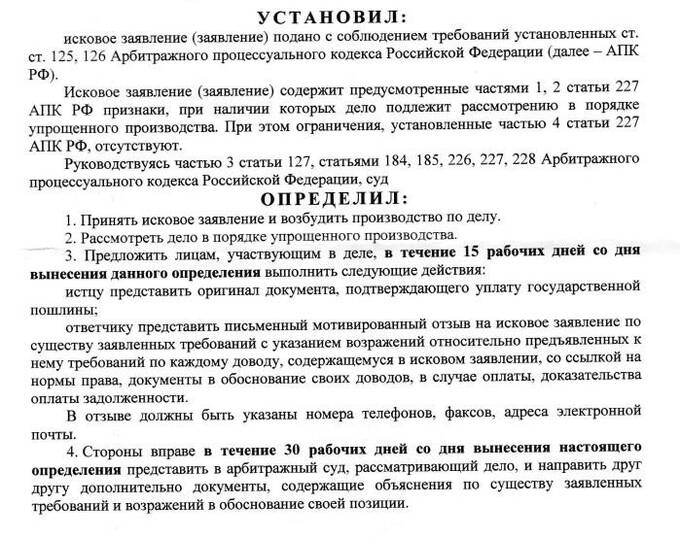 УСТАНОВИЛ:

исковое заявление (заявление) подано с соблюдением требований установленных ст. ст. 125, 126 Арбитражного процессуального кодекса Российской Федерации (далее – АПК РФ).

Исковое заявление (заявление) содержит предусмотренные частями 1, 2 статьи 227 АПК РФ признаки, при наличии которых дело подлежит рассмотрению в порядке упрощенного производства. При этом ограничения, установленные частью 4 статьи 227 АПК РФ, отсутствуют.

Руководствуясь частью 3 статьи 127, статьями 184, 185, 226, 227, 228 Арбитражного процессуального кодекса Российской Федерации, суд

ОПРЕДЕЛИЛ:

1. Принять исковое заявление и возбудить производство по делу.

2. Рассмотреть дело в порядке упрощенного производства.

3. Предложить лицам, участвующим в деле, в течение 15 рабочих дней со дня вынесения данного определения выполнить следующие действия:

истцу представить оригинал документа, подтверждающего уплату государственной пошлины;

ответчику представить письменный мотивированный отзыв на исковое заявление по существу заявленных требований с указанием возражений относительно предъявленных к нему требований по каждому доводу, содержащемуся в исковом заявлении, со ссылкой на нормы права, документы в обоснование своих доводов, в случае оплаты, доказательства оплаты задолженности.

В отзыве должны быть указаны номера телефонов, факсов, адреса электронной почты.

4. Стороны вправе в течение 30 рабочих дней со дня вынесения настоящего определения представить в арбитражный суд, рассматривающий дело, и направить друг другу дополнительно документы, содержащие объяснения по существу заявленных требований и возражений в обоснование своей позиции.